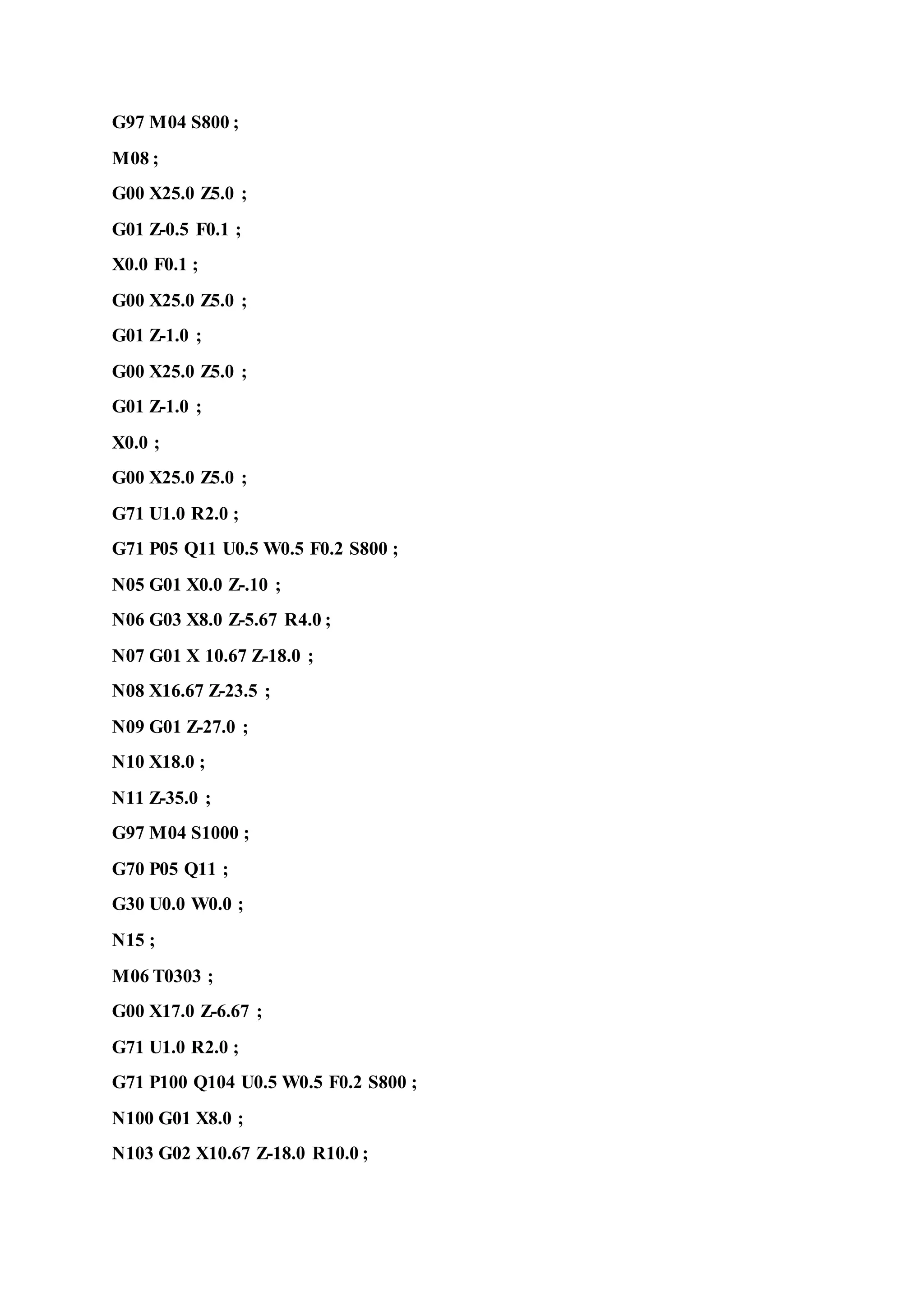 G97 M04 S800 ;

M08 ;

G00 X25.0 Z5.0 ;

G01 Z-0.5 F0.1 ;

X0.0 F0.1 ;

G00 X25.0 Z5.0 ;

G01 Z-1.0 ;

G00 X25.0 Z5.0 ;

G01 Z-1.0 ;

X0.0 ;

G00 X25.0 Z5.0 ;

G71 U1.0 R2.0 ;

G71 P05 Q11 U0.5 W0.5 F0.2 S800 ;

N05 G01 X0.0 Z-.10 ;

N06 G03 X8.0 Z-5.67 R4.0 ;

N07 G01 X 10.67 Z-18.0 ;

N08 X16.67 Z-23.5 ;

N09 G01 Z-27.0 ;

N10 X18.0 ;

N11 Z-35.0 ;

G97 M04 S1000 ;

G70 P05 Q11 ;

G30 U0.0 W0.0 ;

N15 ;

M06 T0303 ;

G00 X17.0 Z-6.67 ;

G71 U1.0 R2.0 ;

G71 P100 Q104 U0.5 W0.5 F0.2 S800 ;

N100 G01 X8.0 ;

N103 G02 X10.67 Z-18.0 R10.0 ;